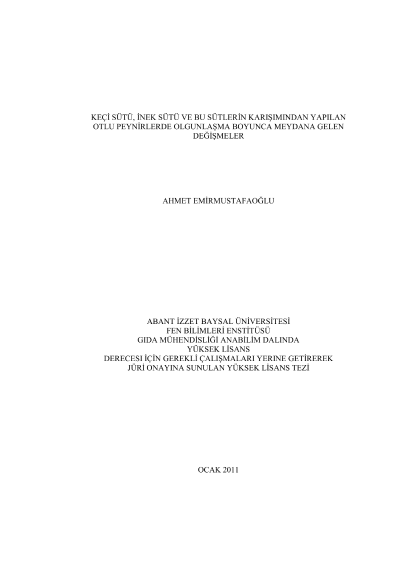 KEÇİ SÜTÜ, İNEK SÜTÜ VE BU SÜTLERİN KARIŞIMINDAN YAPILAN OTLU PEYNİRLERDE OLGUNLAŞMA BOYUNCA MEYDANA GELEN DEĞİŞMELER

AHMET EMİRMUSTAFAOĞLU

ABANT İZZET BAYSAL ÜNİVERSİTESİ
FEN BİLİMLERİ ENSTİTÜSÜ
GIDA MÜHENDİSLİĞİ ANABİLİM DALINDA
YÜKSEK LİSANS
DERECESİ İÇİN GEREKLİ ÇALIŞMALARI YERİNE GETİREREK
JÜRİ ONAYINA SUNULAN YÜKSEK LİSANS TEZİ

OCAK 2011